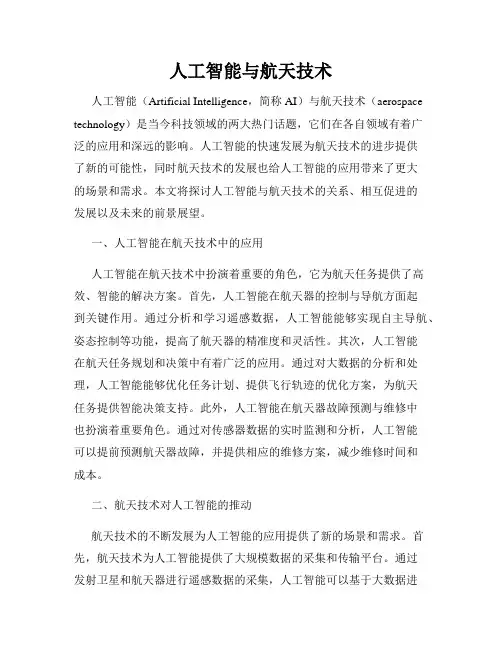 人工智能与航天技术

人工智能（Artificial Intelligence，简称 AI）与航天技术（aerospace technology）是当今科技领域的两大热门话题，它们在各自领域有着广泛的应用和深远的影响。人工智能的快速发展为航天技术的进步提供了新的可能性，同时航天技术的发展也给人工智能的应用带来了更大的场景和需求。本文将探讨人工智能与航天技术的关系、相互促进的发展以及未来的前景展望。

一、人工智能在航天技术中的应用

人工智能在航天技术中扮演着重要的角色，它为航天任务提供了高效、智能的解决方案。首先，人工智能在航天器的控制与导航方面起到关键作用。通过分析和学习遥感数据，人工智能能够实现自主导航、姿态控制等功能，提高了航天器的精准度和灵活性。其次，人工智能在航天任务规划和决策中有着广泛的应用。通过对大数据的分析和处理，人工智能能够优化任务计划、提供飞行轨迹的优化方案，为航天任务提供智能决策支持。此外，人工智能在航天器故障预测与维修中也扮演着重要角色。通过对传感器数据的实时监测和分析，人工智能可以提前预测航天器故障，并提供相应的维修方案，减少维修时间和成本。

二、航天技术对人工智能的推动

航天技术的不断发展为人工智能的应用提供了新的场景和需求。首先，航天技术为人工智能提供了大规模数据的采集和传输平台。通过发射卫星和航天器进行遥感数据的采集，人工智能可以基于大数据进